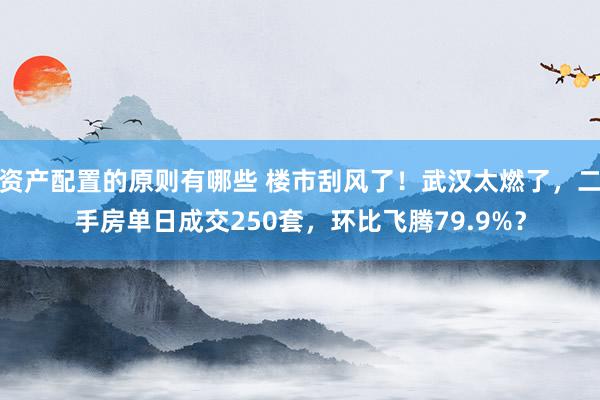 资产配置的原则有哪些 楼市刮风了！武汉太燃了，二手房单日成交250套，环比飞腾79.9%？